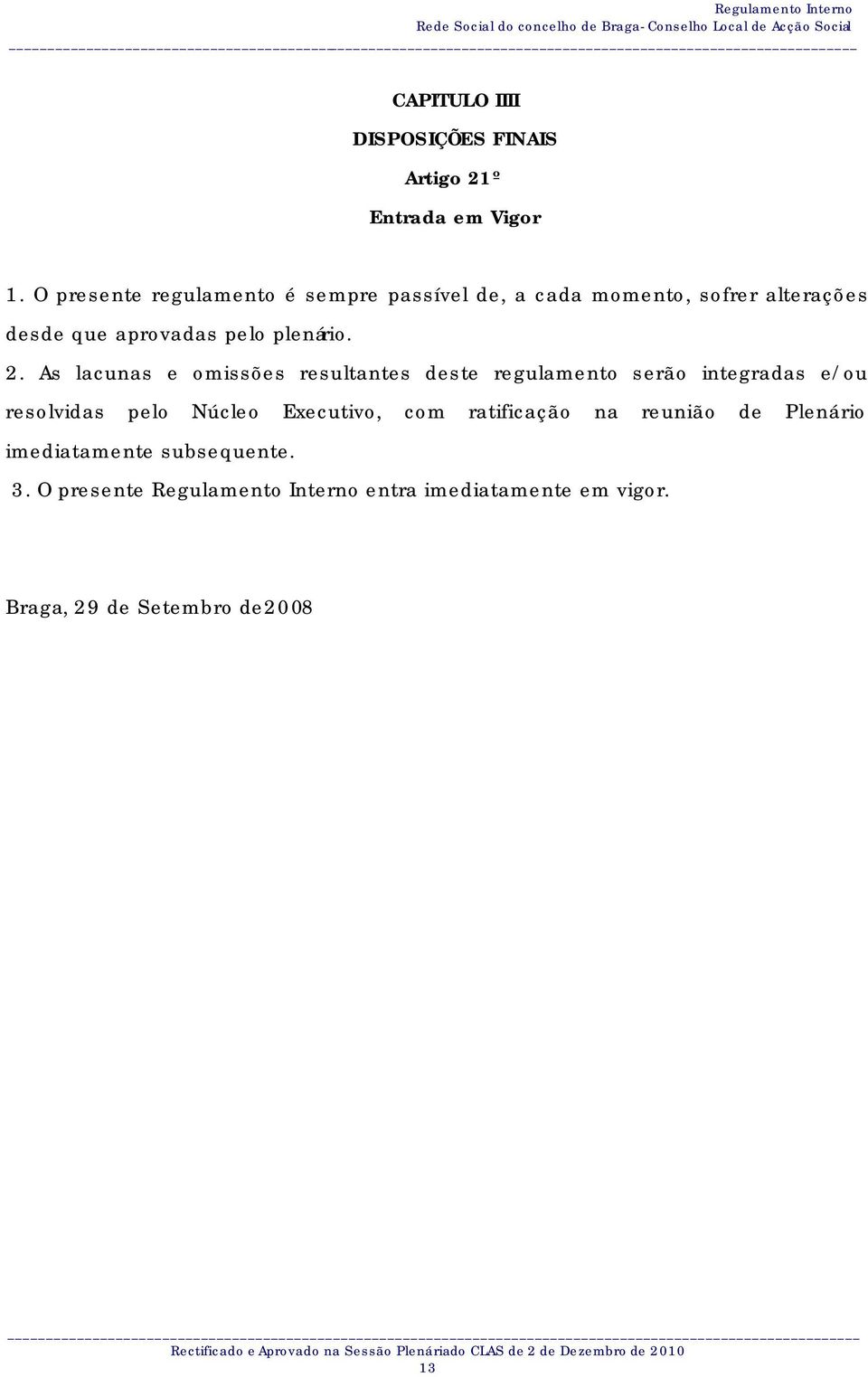 Regulamento Interno
Rede Social do concelho de Braga- Conselho Local de Acção Social

CAPITULO IIII
DISPOSIÇÕES FINAIS
Artigo 21º
Entrada em Vigor

1. O presente regulamento é sempre passível de, a cada momento, sofrer alterações desde que aprovadas pelo plenário.

2. As lacunas e omissões resultantes deste regulamento serão integradas e/ou resolvidas pelo Núcleo Executivo, com ratificação na reunião de Plenário imediatamente subsequente.

3. O presente Regulamento Interno entra imediatamente em vigor.

Braga, 29 de Setembro de2008

Rectificado e Aprovado na Sessão Plenáriado CLAS de 2 de Dezembro de 2010
13